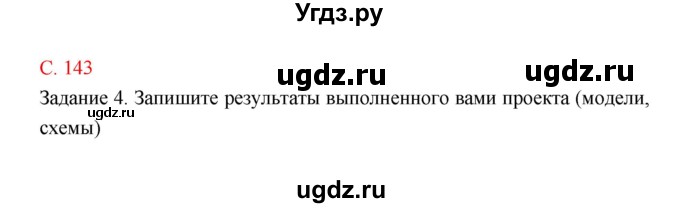 Угдз.ру

С. 143

ugdz.ru ugdz.ru

Задание 4. Запишите результаты выполненного вами проекта (модели, схемы)

ugdz.ru

ugdz.ru